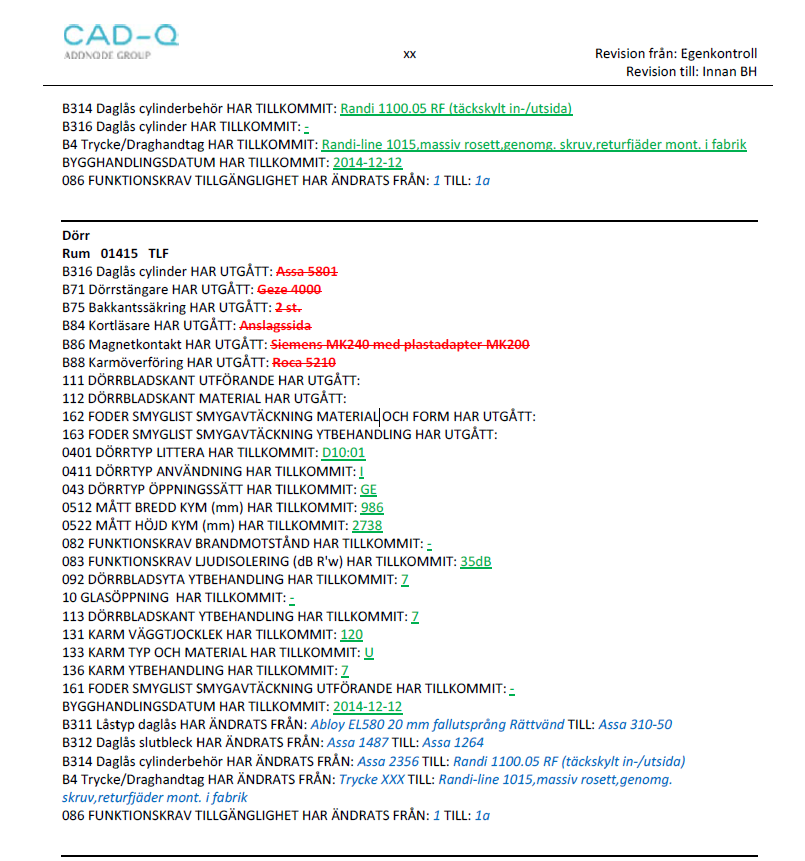 CAD-Q
ADDNODE GROUP

xx

Revision från: Egenkontroll
Revision till: Innan BH

B314 Daglås cylinderbehör HAR TILLKOMMIT: Randi 1100.05 RF (täckskylt in-/utsida)
B316 Daglås cylinder HAR TILLKOMMIT: -
B4 Trycke/Draghandtag HAR TILLKOMMIT: Randi-line 1015,massiv rosett,genomg. skruv,returfjäder mont. i fabrik
BYGGHANDLINGSDATUM HAR TILLKOMMIT: 2014-12-12
086 FUNKTIONSKRAV TILLGÄNGLIGHET HAR ÄNDRATS FRÅN: 1 TILL: 1a

Dörr
Rum 01415 TLF
B316 Daglås cylinder HAR UTGÅTT: Assa 5801
B71 Dörrstängare HAR UTGÅTT: Geze 4000
B75 Bakkantssäkring HAR UTGÅTT: 2 st.
B84 Kortläsare HAR UTGÅTT: Anslagssida
B86 Magnetkontakt HAR UTGÅTT: Siemens MK240 med plastadapter MK200
B88 Karmöverföring HAR UTGÅTT: Roca 5210
111 DÖRRBLADSKANT UTFÖRANDE HAR UTGÅTT:
112 DÖRRBLADSKANT MATERIAL HAR UTGÅTT:
162 FODER SMYGLIST SMYGAVTÄCKNING MATERIAL OCH FORM HAR UTGÅTT:
163 FODER SMYGLIST SMYGAVTÄCKNING YTBEHANDLING HAR UTGÅTT:
0401 DÖRRTYP LITTERA HAR TILLKOMMIT: D10:01
0411 DÖRRTYP ANVÄNDNING HAR TILLKOMMIT: I
043 DÖRRTYP ÖPPNINGSSÄTT HAR TILLKOMMIT: GE
0512 MÅTT BREDD KYM (mm) HAR TILLKOMMIT: 986
0522 MÅTT HÖJD KYM (mm) HAR TILLKOMMIT: 2738
082 FUNKTIONSKRAV BRANDMOTSTÅND HAR TILLKOMMIT: -
083 FUNKTIONSKRAV LJUDISOLERING (dB R'w) HAR TILLKOMMIT: 35dB
092 DÖRRBLADSYTA YTBEHANDLING HAR TILLKOMMIT: 7
10 GLASÖPPNING HAR TILLKOMMIT: -
113 DÖRRBLADSKANT YTBEHANDLING HAR TILLKOMMIT: 7
131 KARM VÄGGTJOCKLEK HAR TILLKOMMIT: 120
133 KARM TYP OCH MATERIAL HAR TILLKOMMIT: U
136 KARM YTBEHANDLING HAR TILLKOMMIT: 7
161 FODER SMYGLIST SMYGAVTÄCKNING UTFÖRANDE HAR TILLKOMMIT: -
BYGGHANDLINGSDATUM HAR TILLKOMMIT: 2014-12-12
B311 Låstyp daglås HAR ÄNDRATS FRÅN: Abloy EL580 20 mm fallutsprång Rättvänd TILL: Assa 310-50
B312 Daglås slutbleck HAR ÄNDRATS FRÅN: Assa 1487 TILL: Assa 1264
B314 Daglås cylinderbehör HAR ÄNDRATS FRÅN: Assa 2356 TILL: Randi 1100.05 RF (täckskylt in-/utsida)
B4 Trycke/Draghandtag HAR ÄNDRATS FRÅN: Trycke XXX TILL: Randi-line 1015,massiv rosett,genomg. skruv,returfjäder mont. i fabrik
086 FUNKTIONSKRAV TILLGÄNGLIGHET HAR ÄNDRATS FRÅN: 1 TILL: 1a